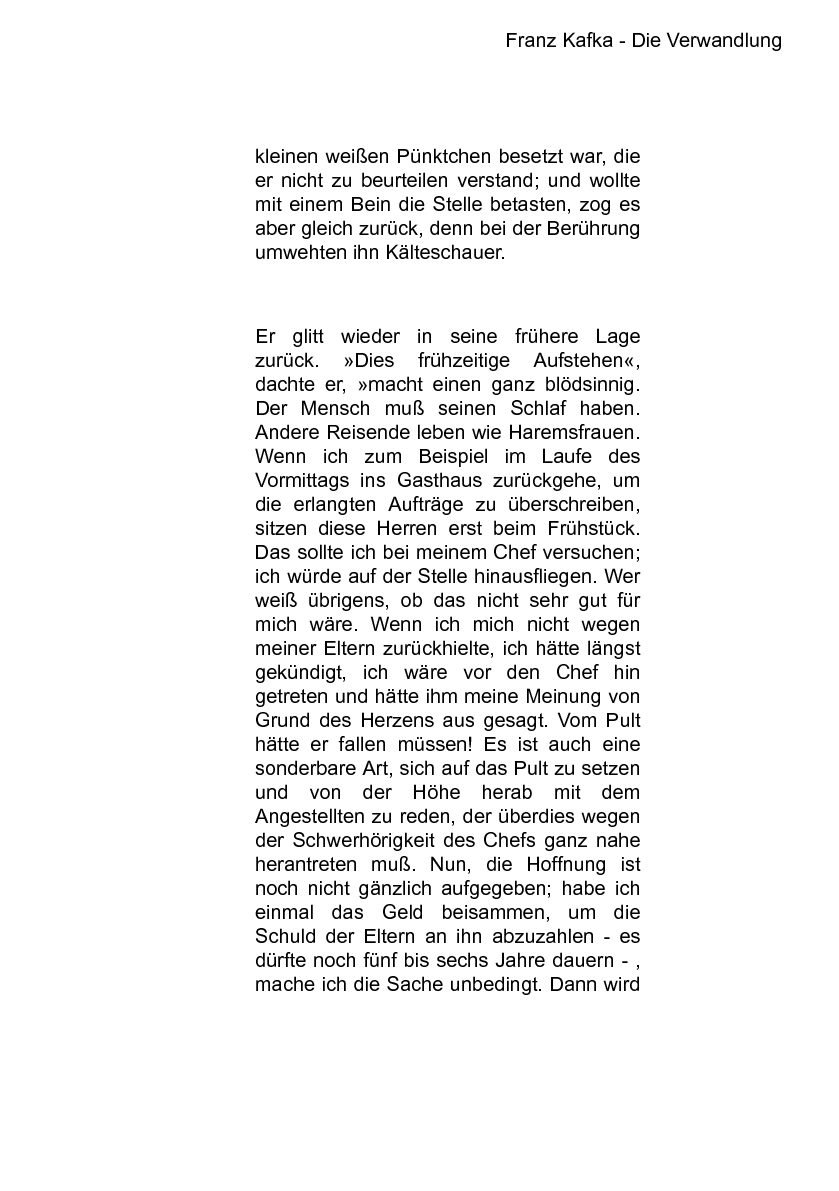 Franz Kafka - Die Verwandlung

kleinen weißen Pünktchen besetzt war, die er nicht zu beurteilen verstand; und wollte mit einem Bein die Stelle betasten, zog es aber gleich zurück, denn bei der Berührung umwehten ihn Kälteschauer.

Er glitt wieder in seine frühere Lage zurück. »Dies frühzeitige Aufstehen«, dachte er, »macht einen ganz blödsinnig. Der Mensch muß seinen Schlaf haben. Andere Reisende leben wie Haremsfrauen. Wenn ich zum Beispiel im Laufe des Vormittags ins Gasthaus zurückgehe, um die erlangten Aufträge zu überschreiben, sitzen diese Herren erst beim Frühstück. Das sollte ich bei meinem Chef versuchen; ich würde auf der Stelle hinausfliegen. Wer weiß übrigens, ob das nicht sehr gut für mich wäre. Wenn ich mich nicht wegen meiner Eltern zurückhielte, ich hätte längst gekündigt, ich wäre vor den Chef hin getreten und hätte ihm meine Meinung von Grund des Herzens aus gesagt. Vom Pult hätte er fallen müssen! Es ist auch eine sonderbare Art, sich auf das Pult zu setzen und von der Höhe herab mit dem Angestellten zu reden, der überdies wegen der Schwerhörigkeit des Chefs ganz nahe herantreten muß. Nun, die Hoffnung ist noch nicht gänzlich aufgegeben; habe ich einmal das Geld beisammen, um die Schuld der Eltern an ihn abzuzahlen - es dürfte noch fünf bis sechs Jahre dauern - , mache ich die Sache unbedingt. Dann wird